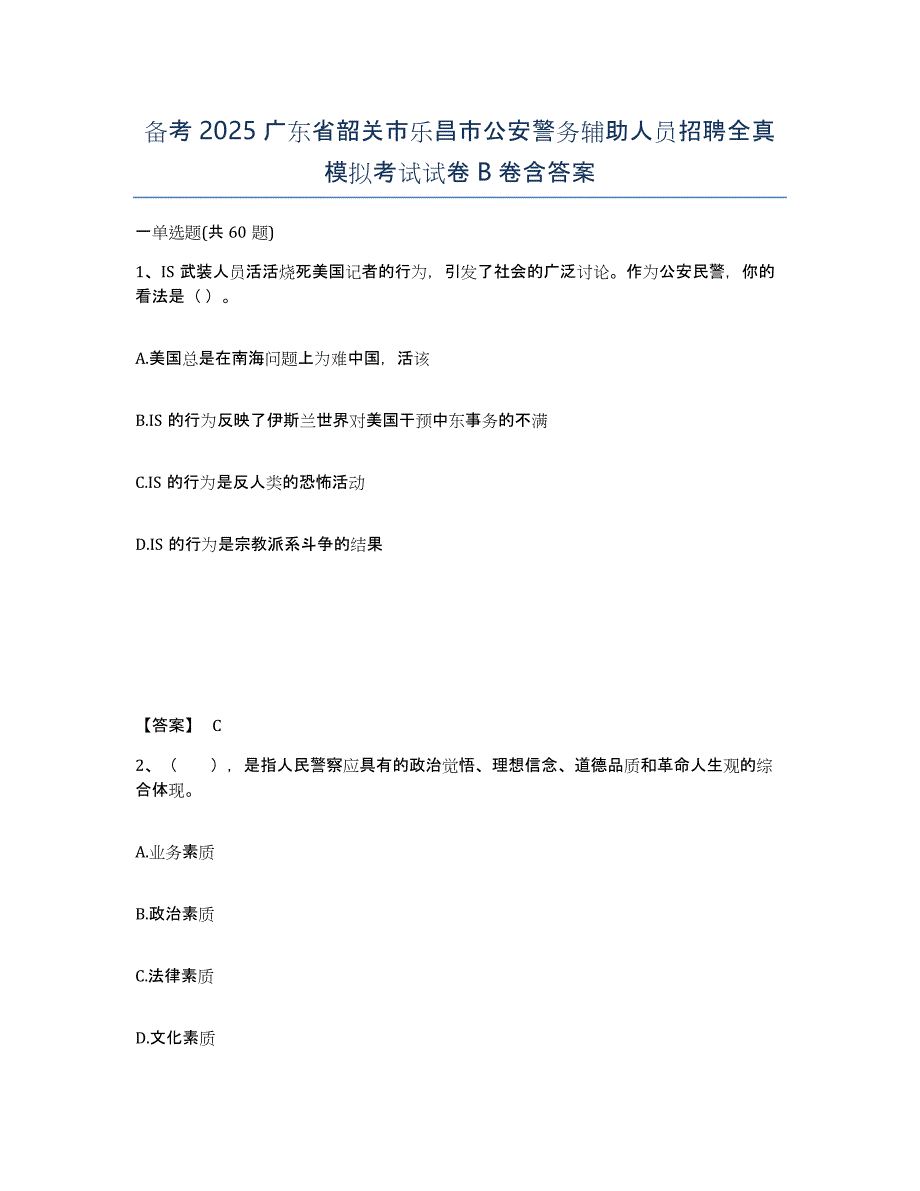 备考 2025 广东省韶关市乐昌市公安警务辅助人员招聘全真模拟考试试卷 B 卷含答案

一单选题(共 60 题)

1、IS 武装人员活活烧死美国记者的行为，引发了社会的广泛讨论。作为公安民警，你的看法是（）。

A.美国总是在南海问题上为难中国，活该

B.IS 的行为反映了伊斯兰世界对美国干预中东事务的不满

C.IS 的行为是反人类的恐怖活动

D.IS 的行为是宗教派系斗争的结果

【答案】 C

2、（　　），是指人民警察应具有的政治觉悟、理想信念、道德品质和革命人生观的综合体现。

A.业务素质

B.政治素质

C.法律素质

D.文化素质